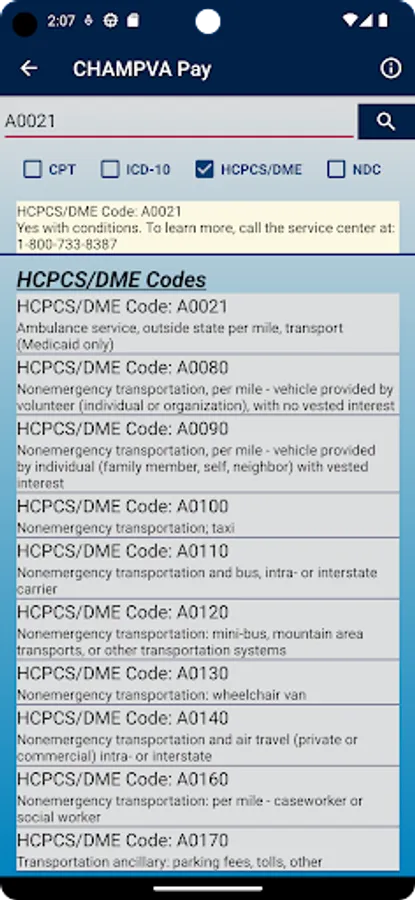 2:07

CHAMPVA Pay

A0021

CPT ICD-10 HCPCS/DME NDC

HCPCS/DME Code: A0021
Yes with conditions. To learn more, call the service center at: 1-800-733-8387

HCPCS/DME Codes

HCPCS/DME Code: A0021
Ambulance service, outside state per mile, transport (Medicaid only)

HCPCS/DME Code: A0080
Nonemergency transportation, per mile - vehicle provided by volunteer (individual or organization), with no vested interest

HCPCS/DME Code: A0090
Nonemergency transportation, per mile - vehicle provided by individual (family member, self, neighbor) with vested interest

HCPCS/DME Code: A0100
Nonemergency transportation; taxi

HCPCS/DME Code: A0110
Nonemergency transportation and bus, intra- or interstate carrier

HCPCS/DME Code: A0120
Nonemergency transportation: mini-bus, mountain area transports, or other transportation systems

HCPCS/DME Code: A0130
Nonemergency transportation: wheelchair van

HCPCS/DME Code: A0140
Nonemergency transportation and air travel (private or commercial) intra- or interstate

HCPCS/DME Code: A0160
Nonemergency transportation: per mile - caseworker or social worker

HCPCS/DME Code: A0170
Transportation ancillary: parking fees, tolls, other